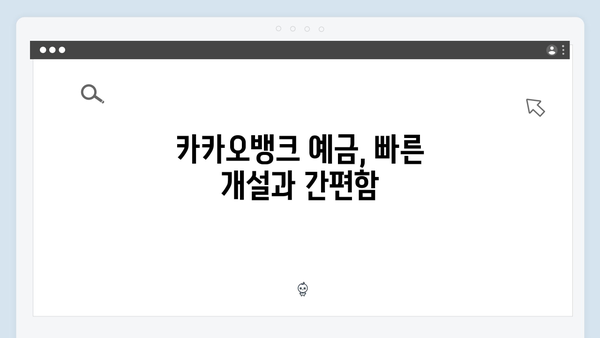 카카오뱅크 예금, 빠른 개설과 간편함